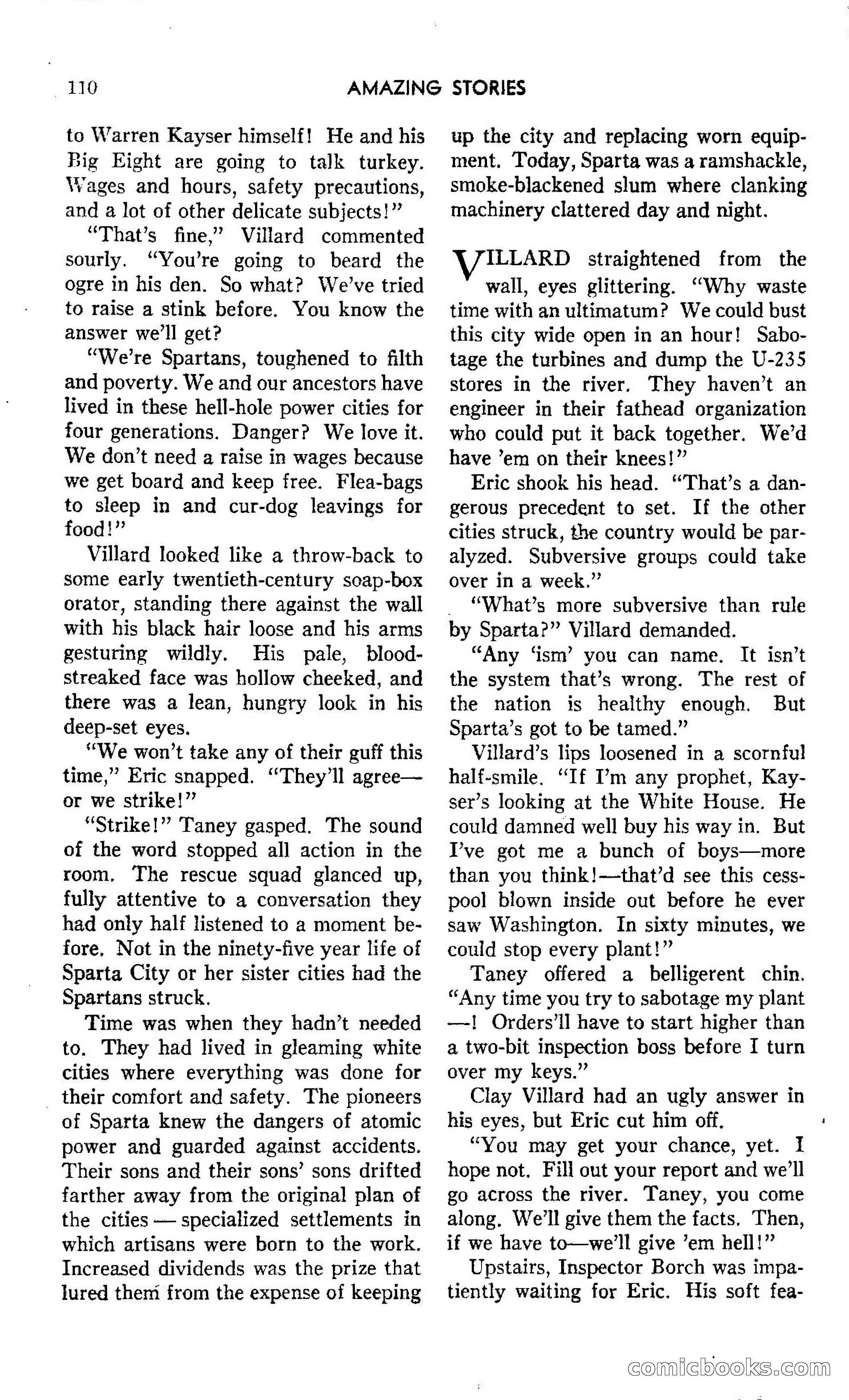 110 AMAZING STORIES

to Warren Kayser himself! He and his Big Eight are going to talk turkey. Wages and hours, safety precautions, and a lot of other delicate subjects!"

"That's fine," Villard commented sourly. "You're going to beard the ogre in his den. So what? We've tried to raise a stink before. You know the answer we'll get?

"We're Spartans, toughened to filth and poverty. We and our ancestors have lived in these hell-hole power cities for four generations. Danger? We love it. We don't need a raise in wages because we get board and keep free. Flea-bags to sleep in and cur-dog leavings for food!"

Villard looked like a throw-back to some early twentieth-century soap-box orator, standing there against the wall with his black hair loose and his arms gesturing wildly. His pale, blood-streaked face was hollow cheeked, and there was a lean, hungry look in his deep-set eyes.

"We won't take any of their guff this time," Eric snapped. "They'll agree—or we strike!"

"Strike!" Taney gasped. The sound of the word stopped all action in the room. The rescue squad glanced up, fully attentive to a conversation they had only half listened to a moment before. Not in the ninety-five year life of Sparta City or her sister cities had the Spartans struck.

Time was when they hadn't needed to. They had lived in gleaming white cities where everything was done for their comfort and safety. The pioneers of Sparta knew the dangers of atomic power and guarded against accidents. Their sons and their sons' sons drifted farther away from the original plan of the cities — specialized settlements in which artisans were born to the work. Increased dividends was the prize that lured them from the expense of keeping up the city and replacing worn equipment. Today, Sparta was a ramshackle, smoke-blackened slum where clanking machinery clattered day and night.

VILLARD straightened from the wall, eyes glittering. "Why waste time with an ultimatum? We could bust this city wide open in an hour! Sabotage the turbines and dump the U-235 stores in the river. They haven't an engineer in their fathead organization who could put it back together. We'd have 'em on their knees!"

Eric shook his head. "That's a dangerous precedent to set. If the other cities struck, the country would be paralyzed. Subversive groups could take over in a week."

"What's more subversive than rule by Sparta?" Villard demanded.

"Any 'ism' you can name. It isn't the system that's wrong. The rest of the nation is healthy enough. But Sparta's got to be tamed."

Villard's lips loosened in a scornful half-smile. "If I'm any prophet, Kayser's looking at the White House. He could damned well buy his way in. But I've got me a bunch of boys—more than you think!—that'd see this cesspool blown inside out before he ever saw Washington. In sixty minutes, we could stop every plant!"

Taney offered a belligerent chin. "Any time you try to sabotage my plant—! Orders'll have to start higher than a two-bit inspection boss before I turn over my keys."

Clay Villard had an ugly answer in his eyes, but Eric cut him off.

"You may get your chance, yet. I hope not. Fill out your report and we'll go across the river. Taney, you come along. We'll give them the facts. Then, if we have to—we'll give 'em hell!"

Upstairs, Inspector Borch was impatiently waiting for Eric. His soft fea-

comicbooks.com